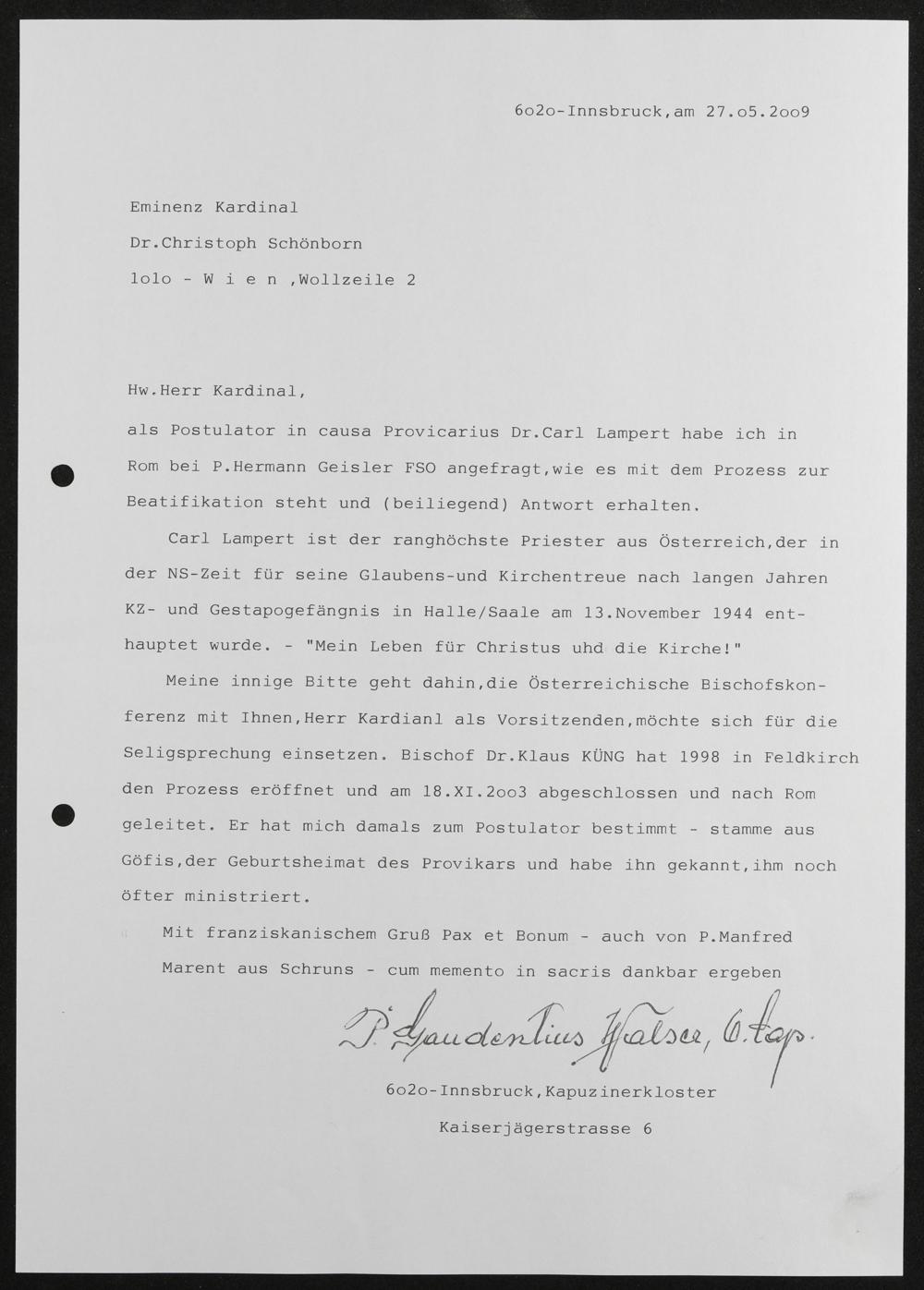 6o2o-Innsbruck,am 27.o5.2oo9

Eminenz Kardinal

Dr.Christoph Schönborn

lolo - W i e n ,Wollzeile 2

Hw.Herr Kardinal,

als Postulator in causa Provicarius Dr.Carl Lampert habe ich in Rom bei P.Hermann Geisler FSO angefragt,wie es mit dem Prozess zur Beatifikation steht und (beiliegend) Antwort erhalten.

Carl Lampert ist der ranghöchste Priester aus Österreich,der in der NS-Zeit für seine Glaubens-und Kirchentreue nach langen Jahren KZ- und Gestapogefängnis in Halle/Saale am 13.November 1944 enthauptet wurde. - "Mein Leben für Christus uhd die Kirche!"

Meine innige Bitte geht dahin,die Österreichische Bischofskonferenz mit Ihnen,Herr Kardianl als Vorsitzenden,möchte sich für die Seligsprechung einsetzen. Bischof Dr.Klaus KÜNG hat 1998 in Feldkirch den Prozess eröffnet und am 18.XI.2oo3 abgeschlossen und nach Rom geleitet. Er hat mich damals zum Postulator bestimmt - stamme aus Göfis,der Geburtsheimat des Provikars und habe ihn gekannt,ihm noch öfter ministriert.

Mit franziskanischem Gruß Pax et Bonum - auch von P.Manfred Marent aus Schruns - cum memento in sacris dankbar ergeben

P. Gaudentius Walser, O.Cap.

6o2o-Innsbruck,Kapuzinerkloster

Kaiserjägerstrasse 6